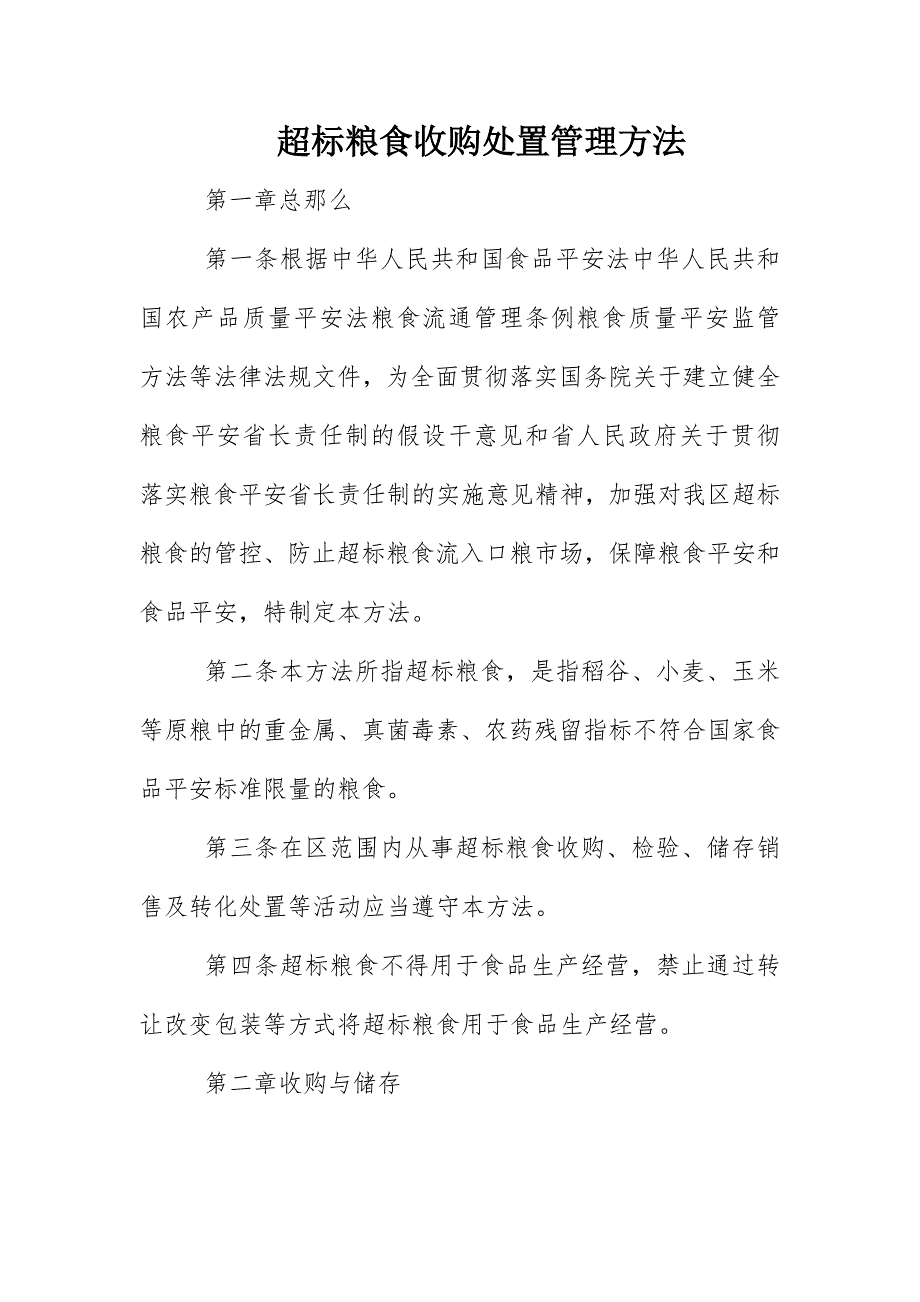 超标粮食收购处置管理方法

第一章总那么

第一条根据中华人民共和国食品平安法中华人民共和国农产品质量平安法粮食流通管理条例粮食质量平安监管方法等法律法规文件，为全面贯彻落实国务院关于建立健全粮食平安省长责任制的假设干意见和省人民政府关于贯彻落实粮食平安省长责任制的实施意见精神，加强对我区超标粮食的管控、防止超标粮食流入口粮市场，保障粮食平安和食品平安，特制定本方法。

第二条本方法所指超标粮食，是指稻谷、小麦、玉米等原粮中的重金属、真菌毒素、农药残留指标不符合国家食品平安标准限量的粮食。

第三条在区范围内从事超标粮食收购、检验、储存销售及转化处置等活动应当遵守本方法。

第四条超标粮食不得用于食品生产经营，禁止通过转让改变包装等方式将超标粮食用于食品生产经营。

第二章收购与储存